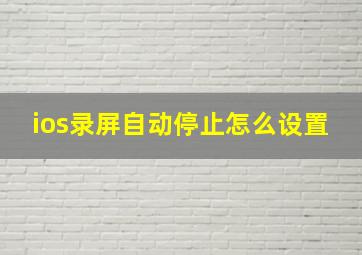 ios录屏自动停止怎么设置